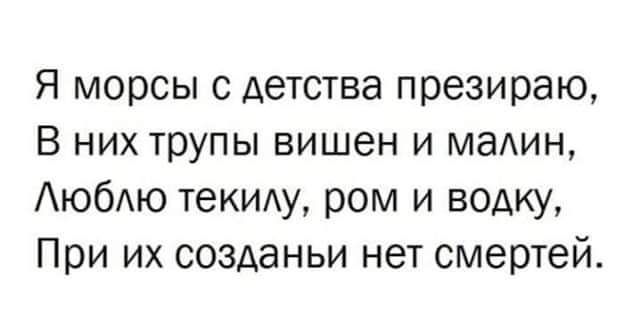 Я морсы с детства презираю,
В них трупы вишен и малин,
Люблю текилу, ром и водку,
При их созданьи нет смертей.